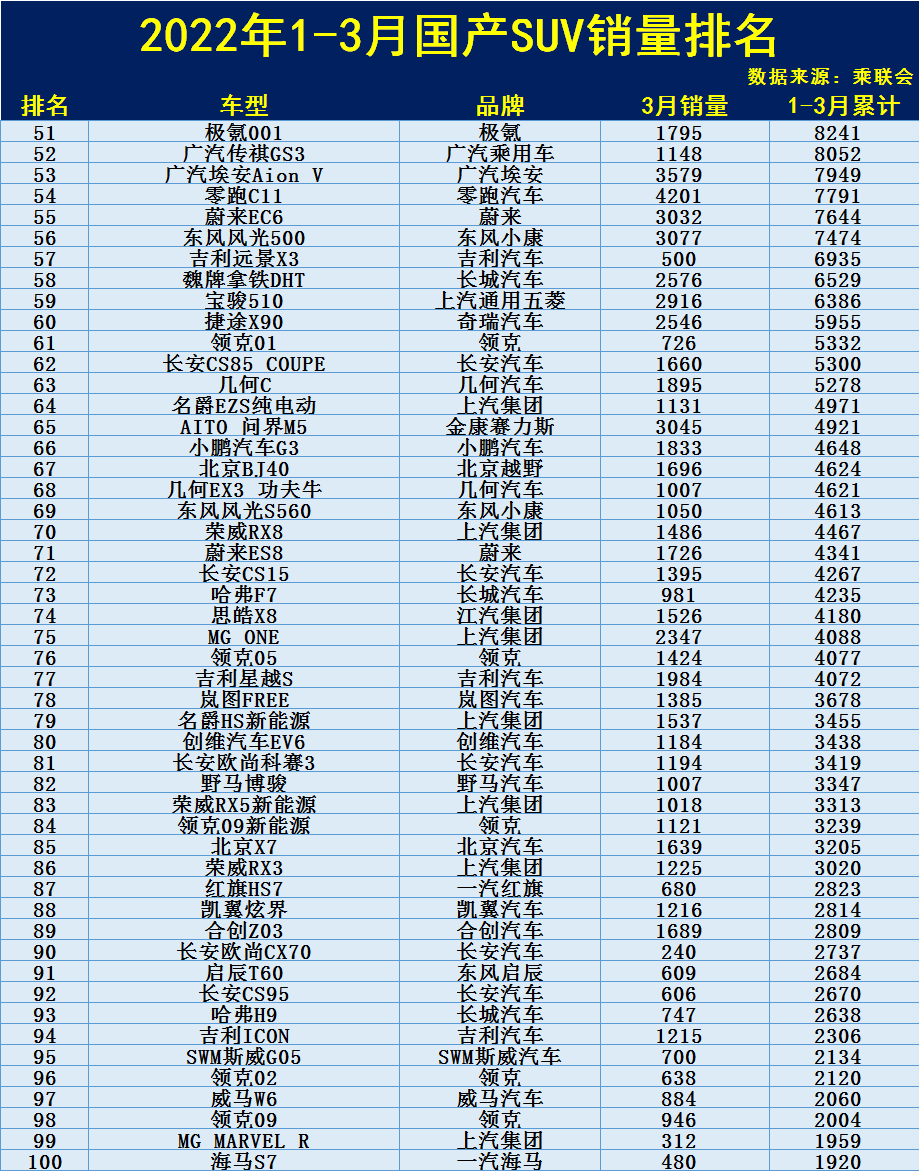 2022年1-3月国产SUV销量排名

数据来源：乘联会

| 排名 | 车型 | 品牌 | 3月销量 | 1-3月累计 |
|---|---|---|---|---|
| 51 | 极氪001 | 极氪 | 1795 | 8241 |
| 52 | 广汽传祺GS3 | 广汽乘用车 | 1148 | 8052 |
| 53 | 广汽埃安Aion V | 广汽埃安 | 3579 | 7949 |
| 54 | 零跑C11 | 零跑汽车 | 4201 | 7791 |
| 55 | 蔚来EC6 | 蔚来 | 3032 | 7644 |
| 56 | 东风风光500 | 东风小康 | 3077 | 7474 |
| 57 | 吉利远景X3 | 吉利汽车 | 500 | 6935 |
| 58 | 魏牌拿铁DHT | 长城汽车 | 2576 | 6529 |
| 59 | 宝骏510 | 上汽通用五菱 | 2916 | 6386 |
| 60 | 捷途X90 | 奇瑞汽车 | 2546 | 5955 |
| 61 | 领克01 | 领克 | 726 | 5332 |
| 62 | 长安CS85 COUPE | 长安汽车 | 1660 | 5300 |
| 63 | 几何C | 几何汽车 | 1895 | 5278 |
| 64 | 名爵EZS纯电动 | 上汽集团 | 1131 | 4971 |
| 65 | AITO 问界M5 | 金康赛力斯 | 3045 | 4921 |
| 66 | 小鹏汽车G3 | 小鹏汽车 | 1833 | 4648 |
| 67 | 北京BJ40 | 北京越野 | 1696 | 4624 |
| 68 | 几何EX3 功夫牛 | 几何汽车 | 1007 | 4621 |
| 69 | 东风风光S560 | 东风小康 | 1050 | 4613 |
| 70 | 荣威RX8 | 上汽集团 | 1486 | 4467 |
| 71 | 蔚来ES8 | 蔚来 | 1726 | 4341 |
| 72 | 长安CS15 | 长安汽车 | 1395 | 4267 |
| 73 | 哈弗F7 | 长城汽车 | 981 | 4235 |
| 74 | 思皓X8 | 江汽集团 | 1526 | 4180 |
| 75 | MG ONE | 上汽集团 | 2347 | 4088 |
| 76 | 领克05 | 领克 | 1424 | 4077 |
| 77 | 吉利星越S | 吉利汽车 | 1984 | 4072 |
| 78 | 岚图FREE | 岚图汽车 | 1385 | 3678 |
| 79 | 名爵HS新能源 | 上汽集团 | 1537 | 3455 |
| 80 | 创维汽车EV6 | 创维汽车 | 1184 | 3438 |
| 81 | 长安欧尚科赛3 | 长安汽车 | 1194 | 3419 |
| 82 | 野马博骏 | 野马汽车 | 1007 | 3347 |
| 83 | 荣威RX5新能源 | 上汽集团 | 1018 | 3313 |
| 84 | 领克09新能源 | 领克 | 1121 | 3239 |
| 85 | 北京X7 | 北京汽车 | 1639 | 3205 |
| 86 | 荣威RX3 | 上汽集团 | 1225 | 3020 |
| 87 | 红旗HS7 | 一汽红旗 | 680 | 2823 |
| 88 | 凯翼炫界 | 凯翼汽车 | 1216 | 2814 |
| 89 | 合创Z03 | 合创汽车 | 1689 | 2809 |
| 90 | 长安欧尚CX70 | 长安汽车 | 240 | 2737 |
| 91 | 启辰T60 | 东风启辰 | 609 | 2684 |
| 92 | 长安CS95 | 长安汽车 | 606 | 2670 |
| 93 | 哈弗H9 | 长城汽车 | 747 | 2638 |
| 94 | 吉利ICON | 吉利汽车 | 1215 | 2306 |
| 95 | SWM斯威G05 | SWM斯威汽车 | 700 | 2134 |
| 96 | 领克02 | 领克 | 638 | 2120 |
| 97 | 威马W6 | 威马汽车 | 884 | 2060 |
| 98 | 领克09 | 领克 | 946 | 2004 |
| 99 | MG MARVEL R | 上汽集团 | 312 | 1959 |
| 100 | 海马S7 | 一汽海马 | 480 | 1920 |